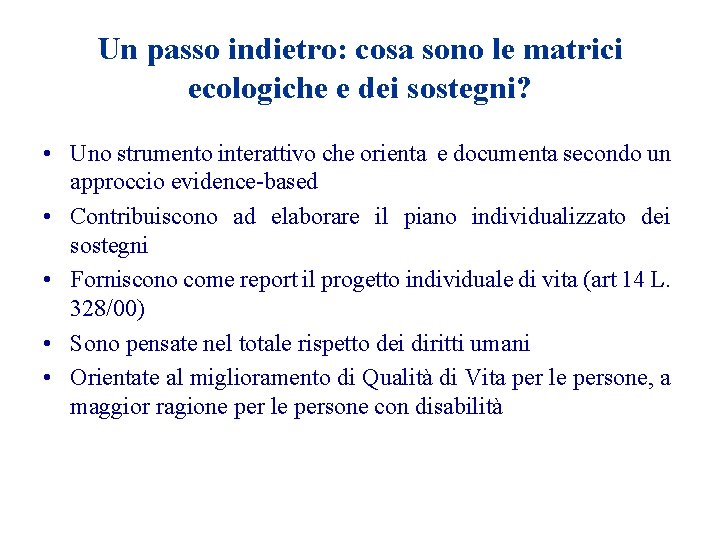 Un passo indietro: cosa sono le matrici ecologiche e dei sostegni?

• Uno strumento interattivo che orienta e documenta secondo un approccio evidence-based
• Contribuiscono ad elaborare il piano individualizzato dei sostegni
• Forniscono come report il progetto individuale di vita (art 14 L. 328/00)
• Sono pensate nel totale rispetto dei diritti umani
• Orientate al miglioramento di Qualità di Vita per le persone, a maggior ragione per le persone con disabilità